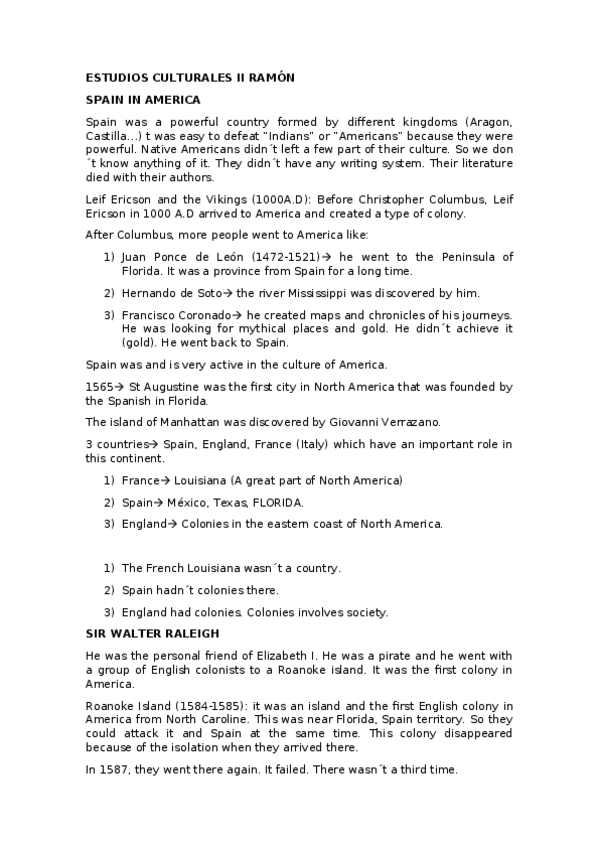 ESTUDIOS CULTURALES II RAMÓN

SPAIN IN AMERICA

Spain was a powerful country formed by different kingdoms (Aragon, Castilla…) t was easy to defeat "Indians" or "Americans" because they were powerful. Native Americans didn´t left a few part of their culture. So we don´t know anything of it. They didn´t have any writing system. Their literature died with their authors.

Leif Ericson and the Vikings (1000A.D): Before Christopher Columbus, Leif Ericson in 1000 A.D arrived to America and created a type of colony.

After Columbus, more people went to America like:

1) Juan Ponce de León (1472-1521)→ he went to the Peninsula of Florida. It was a province from Spain for a long time.

2) Hernando de Soto→ the river Mississippi was discovered by him.

3) Francisco Coronado→ he created maps and chronicles of his journeys. He was looking for mythical places and gold. He didn´t achieve it (gold). He went back to Spain.

Spain was and is very active in the culture of America.

1565→ St Augustine was the first city in North America that was founded by the Spanish in Florida.

The island of Manhattan was discovered by Giovanni Verrazano.

3 countries→ Spain, England, France (Italy) which have an important role in this continent.

1) France→ Louisiana (A great part of North America)

2) Spain→ México, Texas, FLORIDA.

3) England→ Colonies in the eastern coast of North America.

1) The French Louisiana wasn´t a country.

2) Spain hadn´t colonies there.

3) England had colonies. Colonies involves society.

SIR WALTER RALEIGH

He was the personal friend of Elizabeth I. He was a pirate and he went with a group of English colonists to a Roanoke island. It was the first colony in America.

Roanoke Island (1584-1585): it was an island and the first English colony in America from North Caroline. This was near Florida, Spain territory. So they could attack it and Spain at the same time. This colony disappeared because of the isolation when they arrived there.

In 1587, they went there again. It failed. There wasn´t a third time.